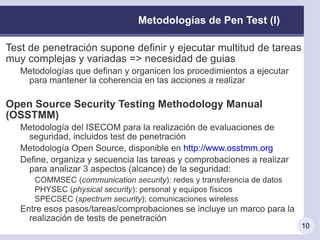 Metodologias de Pen Test (I)

Test de penetración supone definir y ejecutar multitud de tareas muy complejas y variadas => necesidad de guias

Metodologías que definan y organicen los procedimientos a ejecutar para mantener la coherencia en las acciones a realizar

Open Source Security Testing Methodology Manual (OSSTMM)

Metodología del ISECOM para la realización de evaluaciones de seguridad, incluidos test de penetración

Metodología Open Source, disponible en http://www.osstmm.org

Define, organiza y secuencia las tareas y comprobaciones a realizar para analizar 3 aspectos (alcance) de la seguridad:

COMMSEC (communication security): redes y transferencia de datos

PHYSEC (physical security): personal y equipos físicos

SPECSEC (spectrum security): comunicaciones wireless

Entre esos pasos/tareas/comprobaciones se incluye un marco para la realización de tests de penetración

10